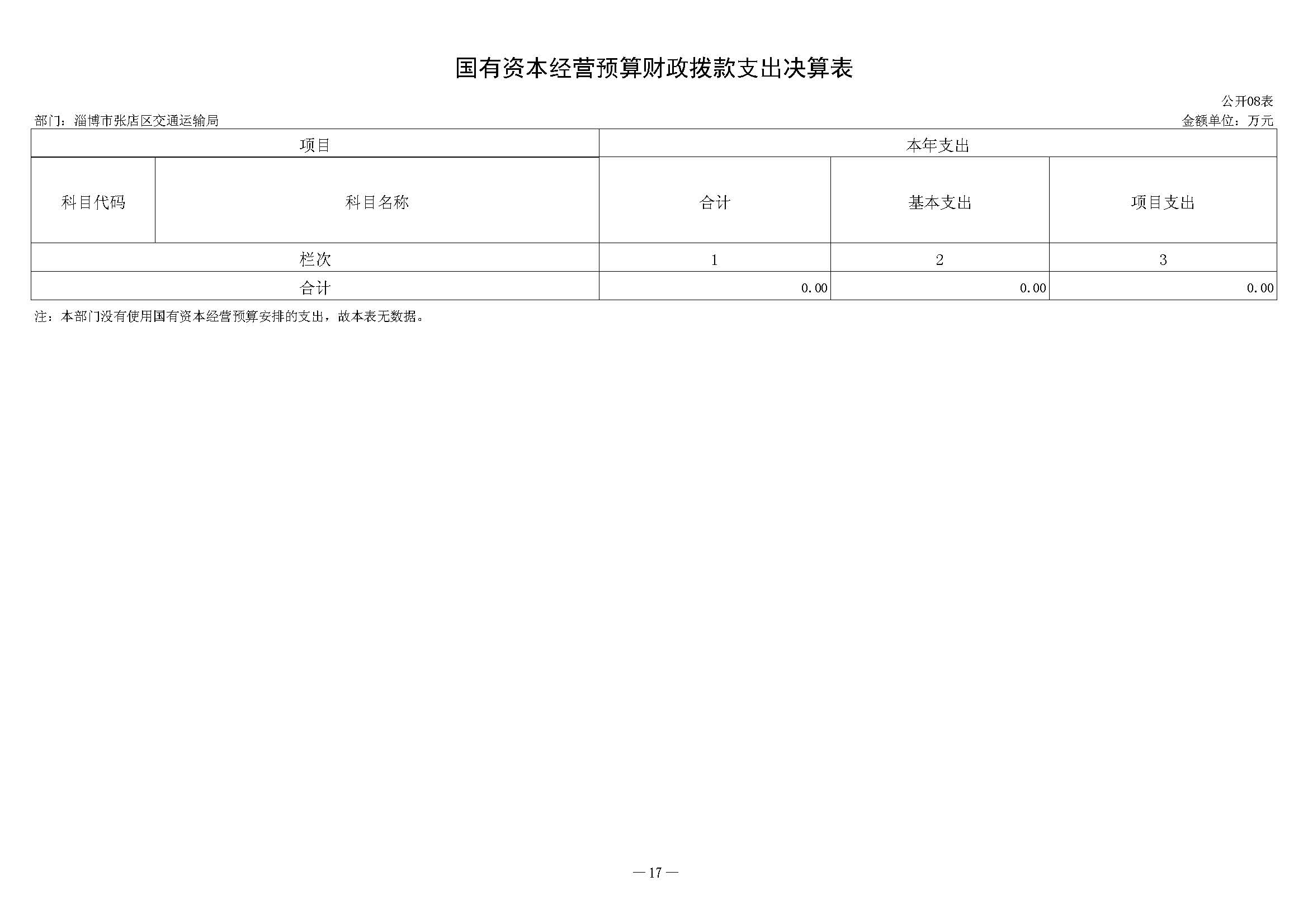 国有资本经营预算财政拨款支出决算表

公开08表

部门：淄博市张店区交通运输局

金额单位：万元

| 项目 | | 本年支出 | | |
|---|---|---|---|---|
| 科目代码 | 科目名称 | 合计 | 基本支出 | 项目支出 |
| 栏次 | | 1 | 2 | 3 |
| 合计 | | 0.00 | 0.00 | 0.00 |

注：本部门没有使用国有资本经营预算安排的支出，故本表无数据。

— 17 —